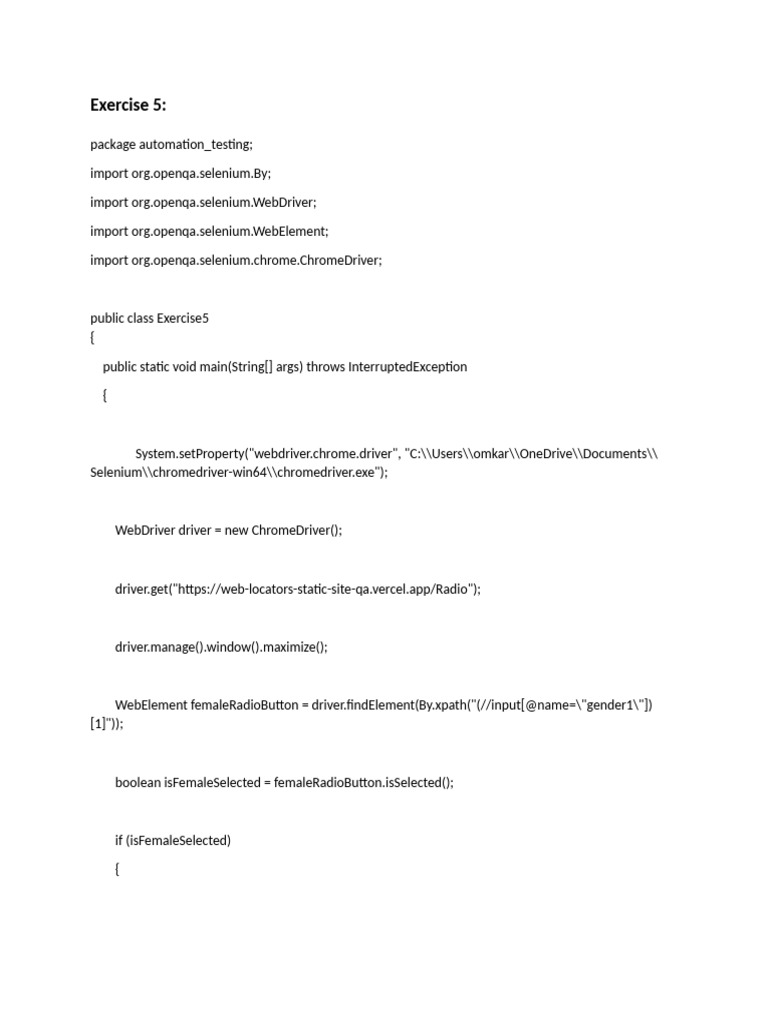 Exercise 5:

package automation_testing;

import org.openqa.selenium.By;

import org.openqa.selenium.WebDriver;

import org.openqa.selenium.WebElement;

import org.openqa.selenium.chrome.ChromeDriver;

public class Exercise5
{

public static void main(String[] args) throws InterruptedException

{

System.setProperty("webdriver.chrome.driver", "C:\\Users\\omkar\\OneDrive\\Documents\\Selenium\\chromedriver-win64\\chromedriver.exe");

WebDriver driver = new ChromeDriver();

driver.get("https://web-locators-static-site-qa.vercel.app/Radio");

driver.manage().window().maximize();

WebElement femaleRadioButton = driver.findElement(By.xpath("(//input[@name=\"gender1\"])[1]"));

boolean isFemaleSelected = femaleRadioButton.isSelected();

if (isFemaleSelected)

{